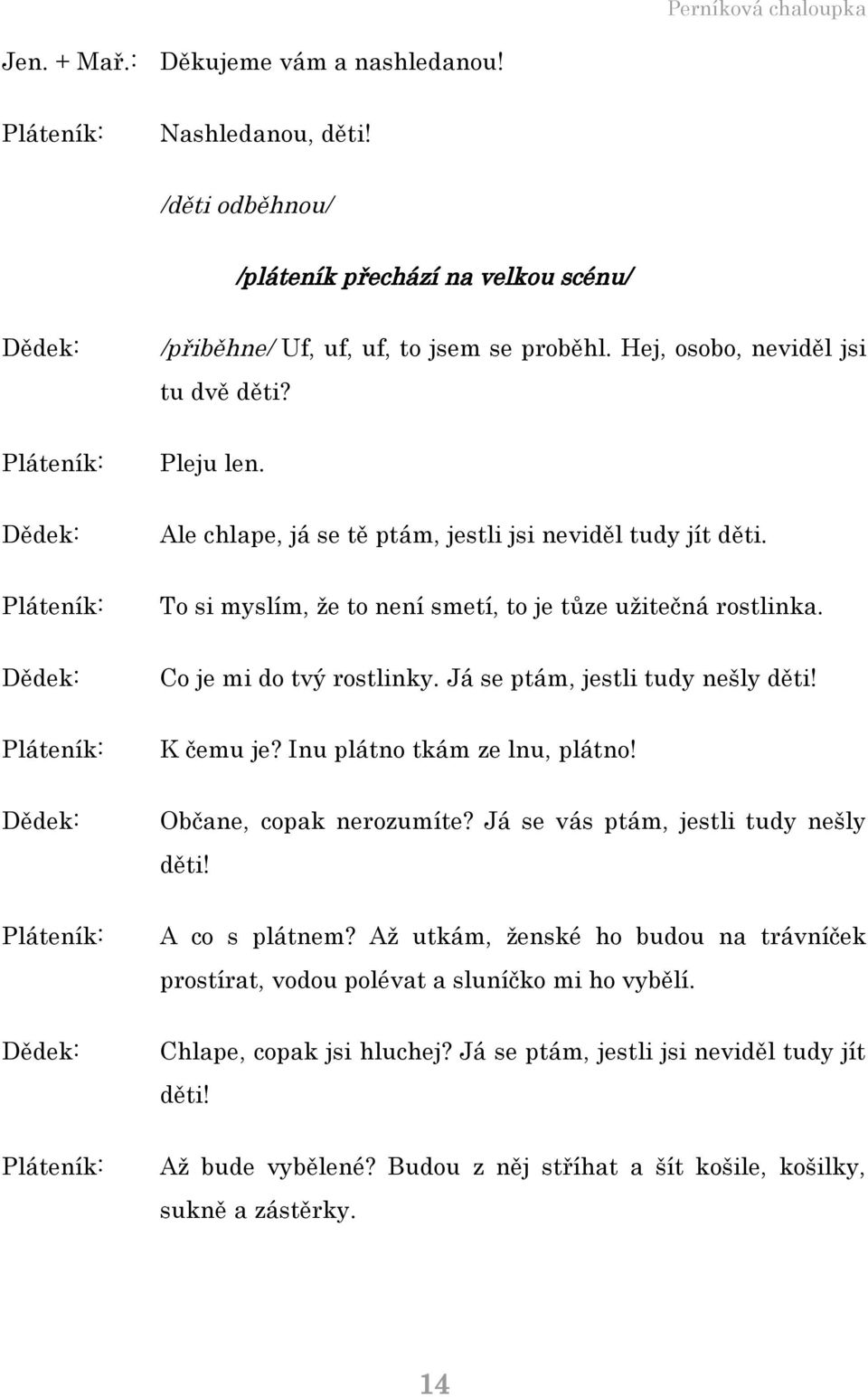 Perníková chaloupka

Jen. + Mař.: Děkujeme vám a nashledanou!

Pláteník: Nashledanou, děti!

/děti odběhnou/

/pláteník přechází na velkou scénu/

Dědek: /přiběhne/ Uf, uf, uf, to jsem se proběhl. Hej, osobo, neviděl jsi tu dvě děti?

Pláteník: Pleju len.

Dědek: Ale chlape, já se tě ptám, jestli jsi neviděl tudy jít děti.

Pláteník: To si myslím, že to není smetí, to je tůze užitečná rostlinka.

Dědek: Co je mi do tvý rostlinky. Já se ptám, jestli tudy nešly děti!

Pláteník: K čemu je? Inu plátno tkám ze lnu, plátno!

Dědek: Občane, copak nerozumíte? Já se vás ptám, jestli tudy nešly děti!

Pláteník: A co s plátnem? Až utkám, ženské ho budou na trávníček prostírat, vodou polévat a sluníčko mi ho vybělí.

Dědek: Chlape, copak jsi hluchej? Já se ptám, jestli jsi neviděl tudy jít děti!

Pláteník: Až bude vybělené? Budou z něj stříhat a šít košile, košilky, sukně a zástěrky.

14